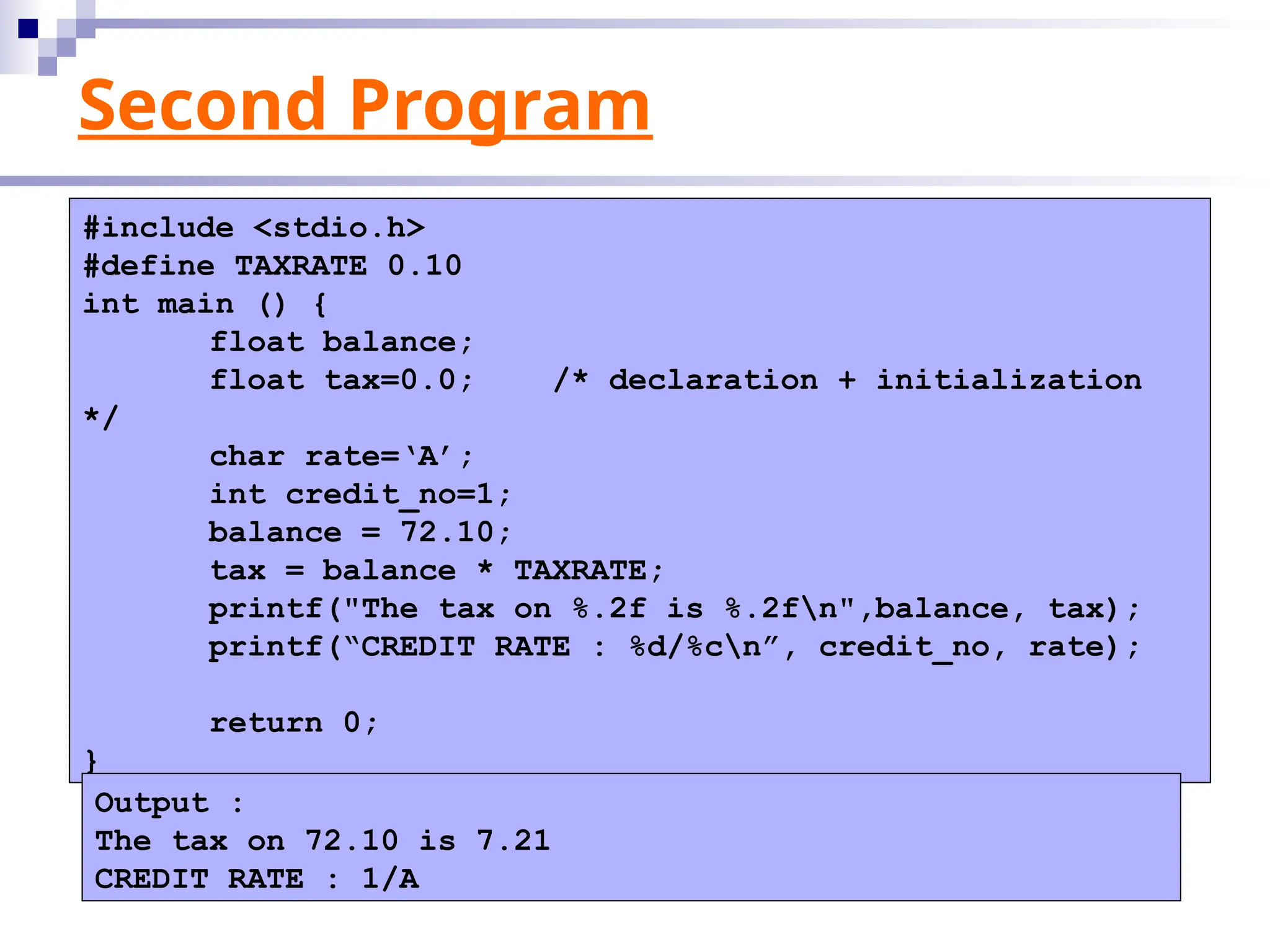 Second Program

#include <stdio.h>
#define TAXRATE 0.10
int main () {
	float balance;
	float tax=0.0;	/* declaration + initialization
*/
	char rate='A';
	int credit_no=1;
	balance = 72.10;
	tax = balance * TAXRATE;
	printf("The tax on %.2f is %.2f\n",balance, tax);
	printf("CREDIT RATE : %d/%c\n", credit_no, rate);

	return 0;
}

Output :
The tax on 72.10 is 7.21
CREDIT RATE : 1/A